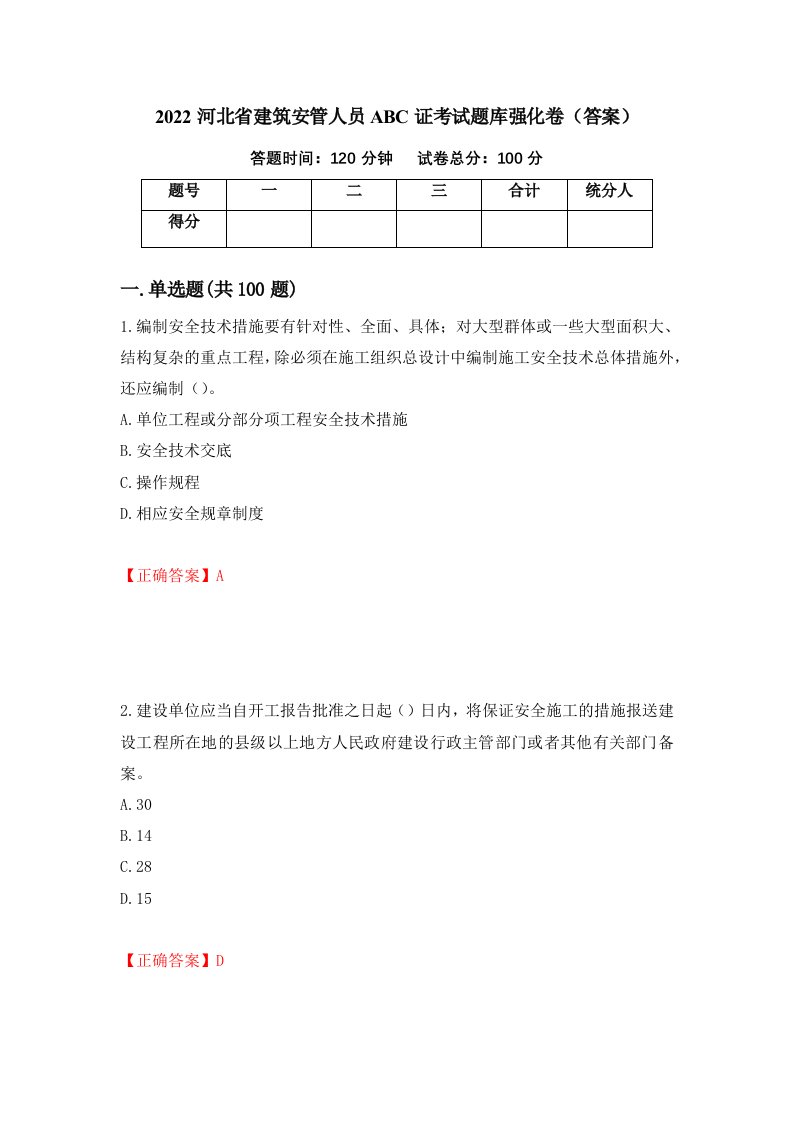 2022 河北省建筑安管人员 ABC 证考试题库强化卷（答案）

答题时间：120 分钟　　试卷总分：100 分

| 题号 | 一 | 二 | 三 | 合计 | 统分人 |
|---|---|---|---|---|---|
| 得分 |  |  |  |  |  |

一.单选题(共 100 题)

1.编制安全技术措施要有针对性、全面、具体；对大型群体或一些大型面积大、结构复杂的重点工程，除必须在施工组织总设计中编制施工安全技术总体措施外，还应编制（）。

A.单位工程或分部分项工程安全技术措施

B.安全技术交底

C.操作规程

D.相应安全规章制度

【正确答案】A

2.建设单位应当自开工报告批准之日起（）日内，将保证安全施工的措施报送建设工程所在地的县级以上地方人民政府建设行政主管部门或者其他有关部门备案。

A.30

B.14

C.28

D.15

【正确答案】D